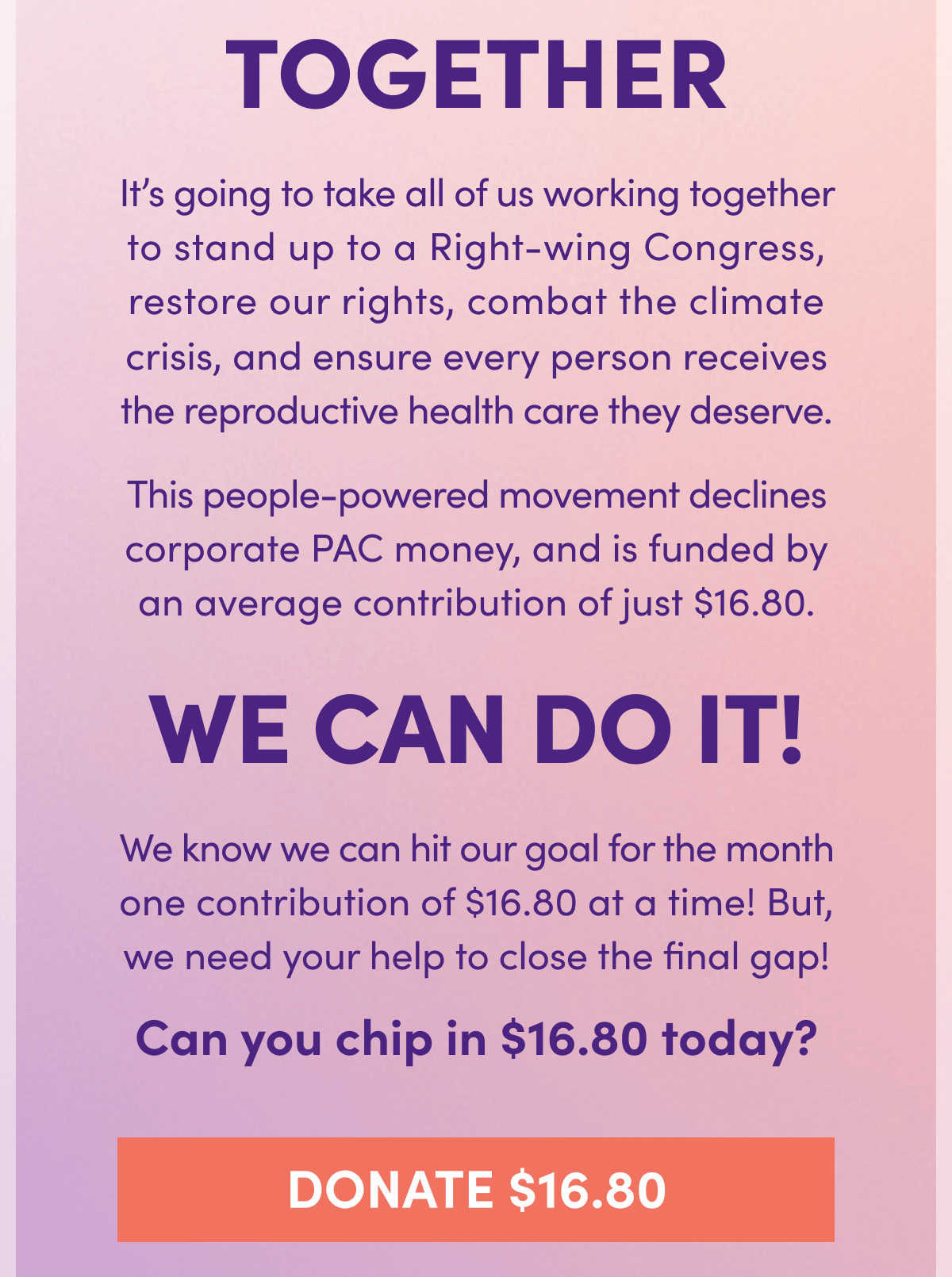 TOGETHER

It's going to take all of us working together to stand up to a Right-wing Congress, restore our rights, combat the climate crisis, and ensure every person receives the reproductive health care they deserve.

This people-powered movement declines corporate PAC money, and is funded by an average contribution of just $16.80.

WE CAN DO IT!

We know we can hit our goal for the month one contribution of $16.80 at a time! But, we need your help to close the final gap!

Can you chip in $16.80 today?

DONATE $16.80